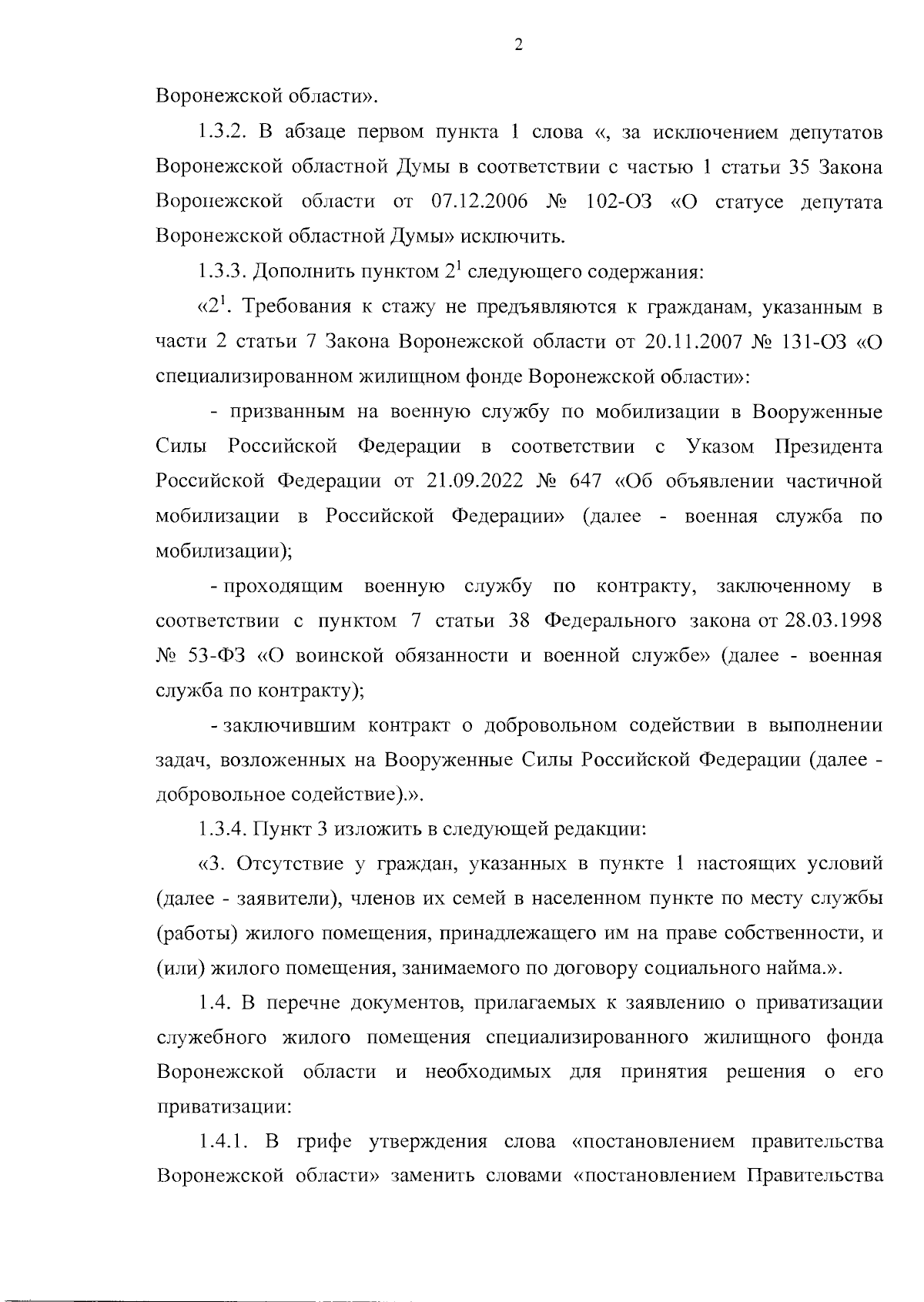 2

Воронежской области».

1.3.2. В абзаце первом пункта 1 слова «, за исключением депутатов Воронежской областной Думы в соответствии с частью 1 статьи 35 Закона Воронежской области от 07.12.2006 № 102-ОЗ «О статусе депутата Воронежской областной Думы» исключить.

1.3.3. Дополнить пунктом $2^1$ следующего содержания:

«$2^1$. Требования к стажу не предъявляются к гражданам, указанным в части 2 статьи 7 Закона Воронежской области от 20.11.2007 № 131-ОЗ «О специализированном жилищном фонде Воронежской области»:

- призванным на военную службу по мобилизации в Вооруженные Силы Российской Федерации в соответствии с Указом Президента Российской Федерации от 21.09.2022 № 647 «Об объявлении частичной мобилизации в Российской Федерации» (далее - военная служба по мобилизации);

- проходящим военную службу по контракту, заключенному в соответствии с пунктом 7 статьи 38 Федерального закона от 28.03.1998 № 53-ФЗ «О воинской обязанности и военной службе» (далее - военная служба по контракту);

- заключившим контракт о добровольном содействии в выполнении задач, возложенных на Вооруженные Силы Российской Федерации (далее - добровольное содействие).».

1.3.4. Пункт 3 изложить в следующей редакции:

«3. Отсутствие у граждан, указанных в пункте 1 настоящих условий (далее - заявители), членов их семей в населенном пункте по месту службы (работы) жилого помещения, принадлежащего им на праве собственности, и (или) жилого помещения, занимаемого по договору социального найма.».

1.4. В перечне документов, прилагаемых к заявлению о приватизации служебного жилого помещения специализированного жилищного фонда Воронежской области и необходимых для принятия решения о его приватизации:

1.4.1. В грифе утверждения слова «постановлением правительства Воронежской области» заменить словами «постановлением Правительства